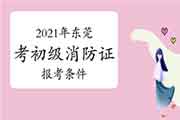 2021年东莞
考初级消防证
报考条件